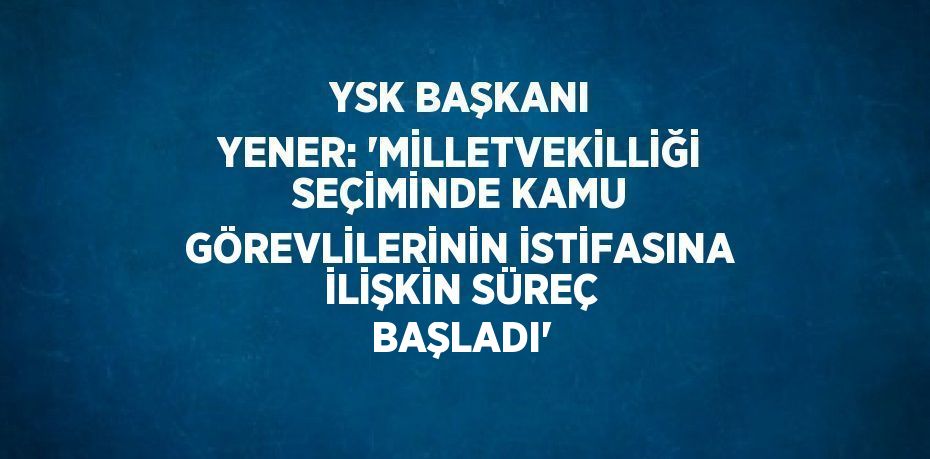 YSK BAŞKANI YENER: 'MİLLETVEKİLLİĞİ SEÇİMİNDE KAMU GÖREVLİLERİNİN İSTİFASINA İLİŞKİN SÜREÇ BAŞLADI'